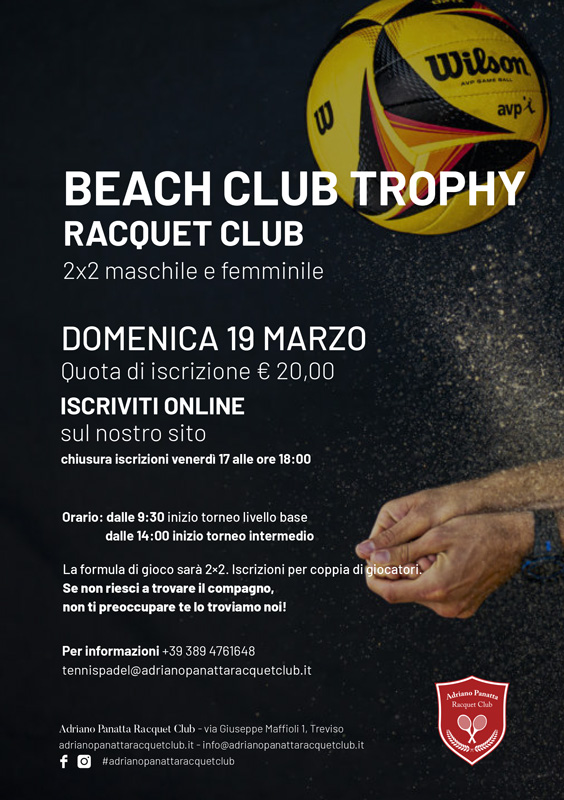 Wilson
AVP GAME BALL
avp

BEACH CLUB TROPHY
RACQUET CLUB
2x2 maschile e femminile

DOMENICA 19 MARZO
Quota di iscrizione € 20,00

ISCRIVITI ONLINE
sul nostro sito
chiusura iscrizioni venerdì 17 alle ore 18:00

Orario: dalle 9:30 inizio torneo livello base
dalle 14:00 inizio torneo intermedio

La formula di gioco sarà 2×2. Iscrizioni per coppia di giocatori.
Se non riesci a trovare il compagno,
non ti preoccupare te lo troviamo noi!

Per informazioni +39 389 4761648
tennispadel@adrianopanattaracquetclub.it

Adriano Panatta Racquet Club - via Giuseppe Maffioli 1, Treviso
adrianopanattaracquetclub.it - info@adrianopanattaracquetclub.it
#adrianopanattaracquetclub

Adriano Panatta
Racquet Club